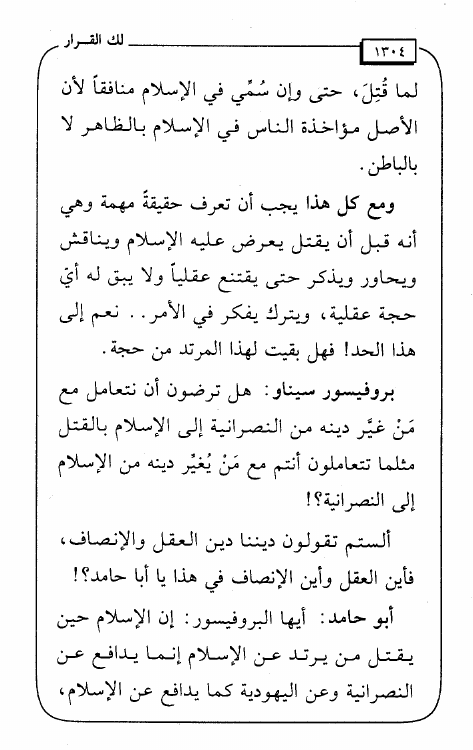 ١٣٠٤ لك القرار

لما قُتِلَ، حتى وإن سُمِّي في الإسلام منافقاً لأن الأصل مؤاخذة الناس في الإسلام بالظاهر لا بالباطن.

ومع كل هذا يجب أن تعرف حقيقةً مهمة وهي أنه قبل أن يقتل يعرض عليه الإسلام ويناقش ويحاور ويذكر حتى يقتنع عقلياً ولا يبق له أيّ حجة عقلية، ويترك يفكر في الأمر.. نعم إلى هذا الحد! فهل بقيت لهذا المرتد من حجة.

بروفيسور سيناو: هل ترضون أن نتعامل مع مَنْ غيَّر دينه من النصرانية إلى الإسلام بالقتل مثلما تتعاملون أنتم مع مَنْ يُغيِّر دينه من الإسلام إلى النصرانية؟!

ألستم تقولون ديننا دين العقل والإنصاف، فأين العقل وأين الإنصاف في هذا يا أبا حامد؟!

أبو حامد: أيها البروفيسور: إن الإسلام حين يقتل من يرتد عن الإسلام إنما يدافع عن النصرانية وعن اليهودية كما يدافع عن الإسلام،